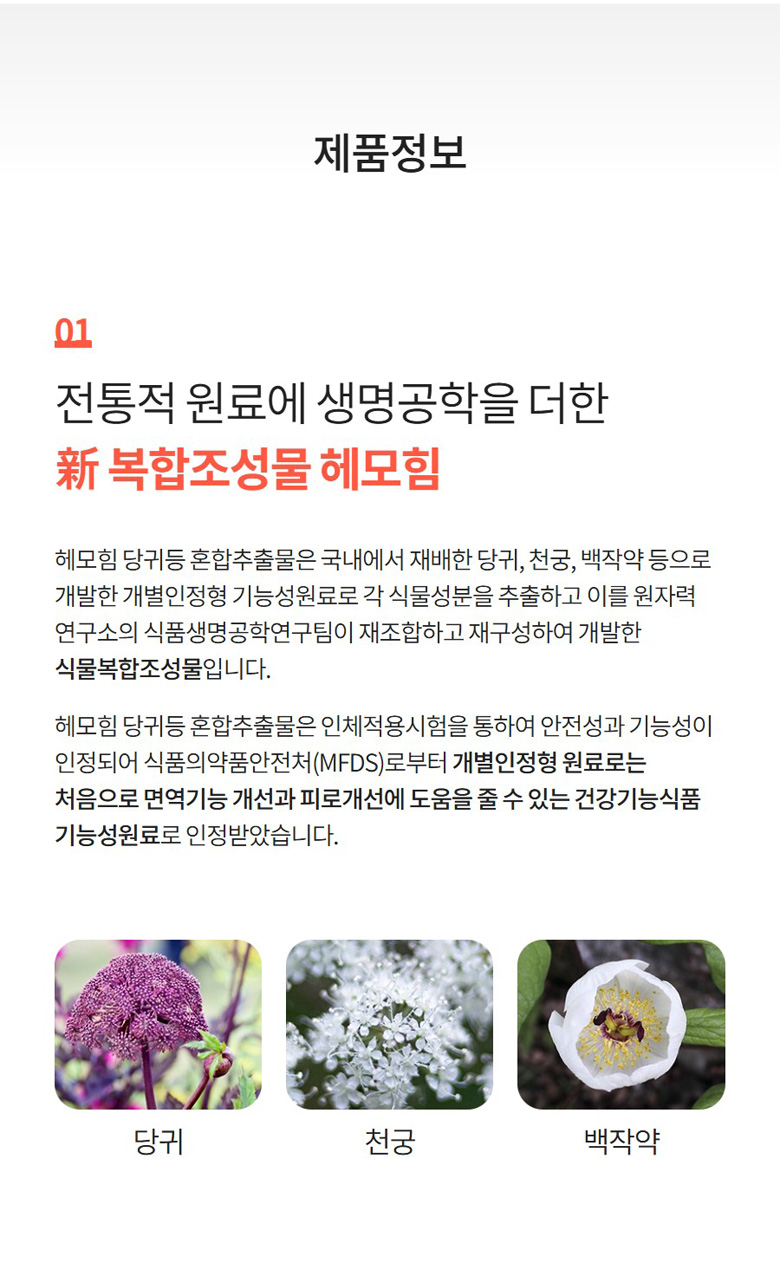 제품정보

01

전통적 원료에 생명공학을 더한
新 복합조성물 헤모힘

헤모힘 당귀등 혼합추출물은 국내에서 재배한 당귀, 천궁, 백작약 등으로 개발한 개별인정형 기능성원료로 각 식물성분을 추출하고 이를 원자력 연구소의 식품생명공학연구팀이 재조합하고 재구성하여 개발한 식물복합조성물입니다.

헤모힘 당귀등 혼합추출물은 인체적용시험을 통하여 안전성과 기능성이 인정되어 식품의약품안전처(MFDS)로부터 개별인정형 원료로는 처음으로 면역기능 개선과 피로개선에 도움을 줄 수 있는 건강기능식품 기능성원료로 인정받았습니다.

당귀

천궁

백작약